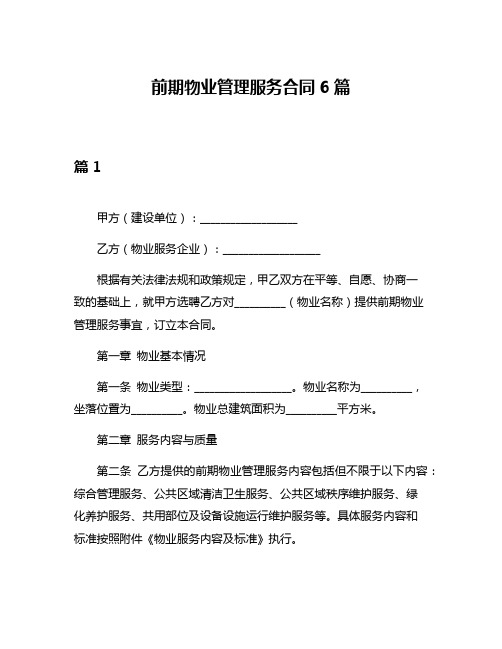 前期物业管理服务合同 6 篇

篇 1

甲方（建设单位）：__________________

乙方（物业服务企业）：__________________

根据有关法律法规和政策规定，甲乙双方在平等、自愿、协商一致的基础上，就甲方选聘乙方对__________（物业名称）提供前期物业管理服务事宜，订立本合同。

第一章 物业基本情况

第一条 物业类型：__________________。物业名称为__________，坐落位置为__________。物业总建筑面积为__________平方米。

第二章 服务内容与质量

第二条 乙方提供的前期物业管理服务内容包括但不限于以下内容：综合管理服务、公共区域清洁卫生服务、公共区域秩序维护服务、绿化养护服务、共用部位及设备设施运行维护服务等。具体服务内容和标准按照附件《物业服务内容及标准》执行。